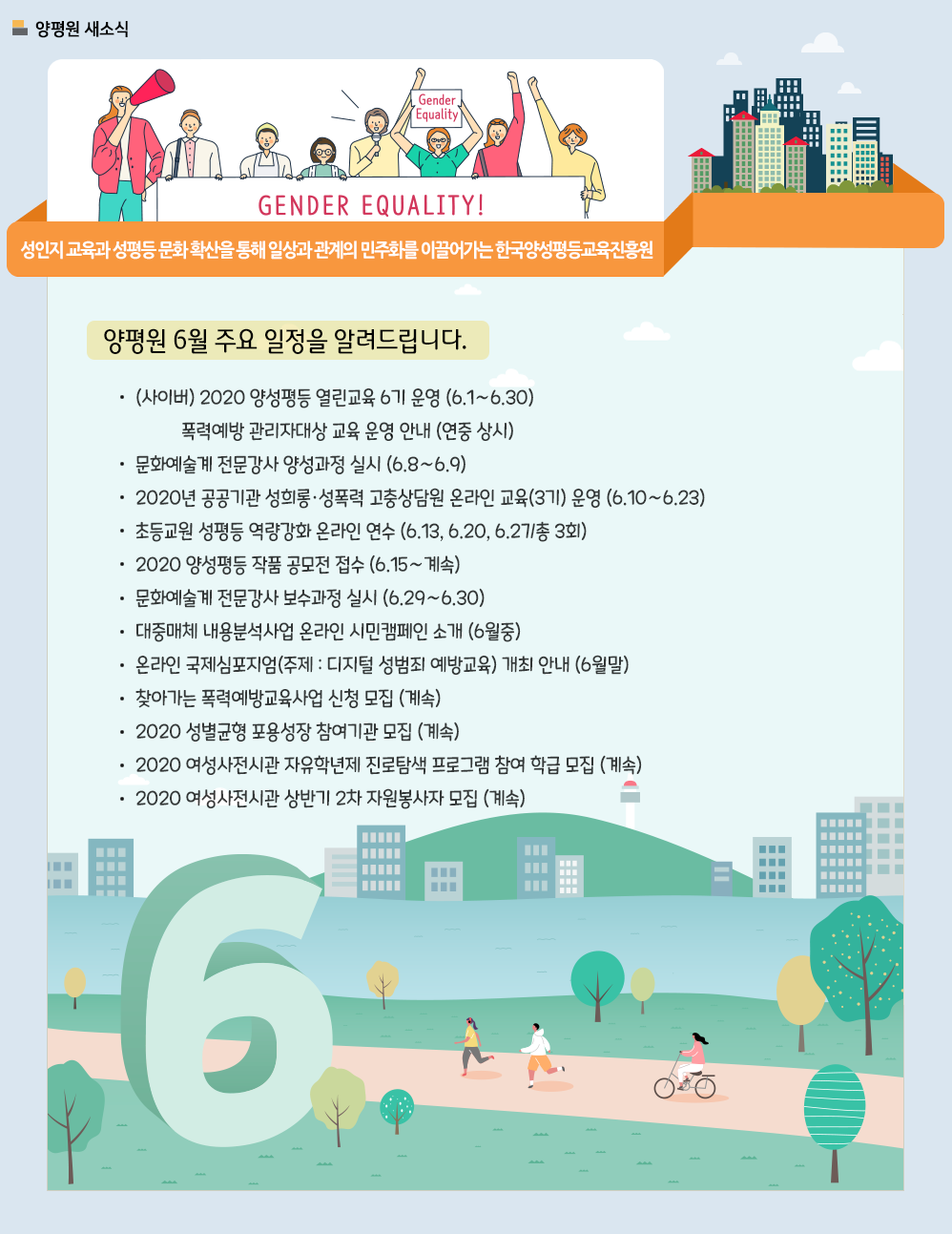 양평원 새소식

Gender Equality

GENDER EQUALITY!

성인지 교육과 성평등 문화 확산을 통해 일상과 관계의 민주화를 이끌어가는 한국양성평등교육진흥원

양평원 6월 주요 일정을 알려드립니다.

• (사이버) 2020 양성평등 열린교육 6기 운영 (6.1~6.30)
폭력예방 관리자대상 교육 운영 안내 (연중 상시)
• 문화예술계 전문강사 양성과정 실시 (6.8~6.9)
• 2020년 공공기관 성희롱·성폭력 고충상담원 온라인 교육(3기) 운영 (6.10~6.23)
• 초등교원 성평등 역량강화 온라인 연수 (6.13, 6.20, 6.27/총 3회)
• 2020 양성평등 작품 공모전 접수 (6.15~계속)
• 문화예술계 전문강사 보수과정 실시 (6.29~6.30)
• 대중매체 내용분석사업 온라인 시민캠페인 소개 (6월중)
• 온라인 국제심포지엄(주제 : 디지털 성범죄 예방교육) 개최 안내 (6월말)
• 찾아가는 폭력예방교육사업 신청 모집 (계속)
• 2020 성별균형 포용성장 참여기관 모집 (계속)
• 2020 여성사전시관 자유학년제 진로탐색 프로그램 참여 학급 모집 (계속)
• 2020 여성사전시관 상반기 2차 자원봉사자 모집 (계속)

6